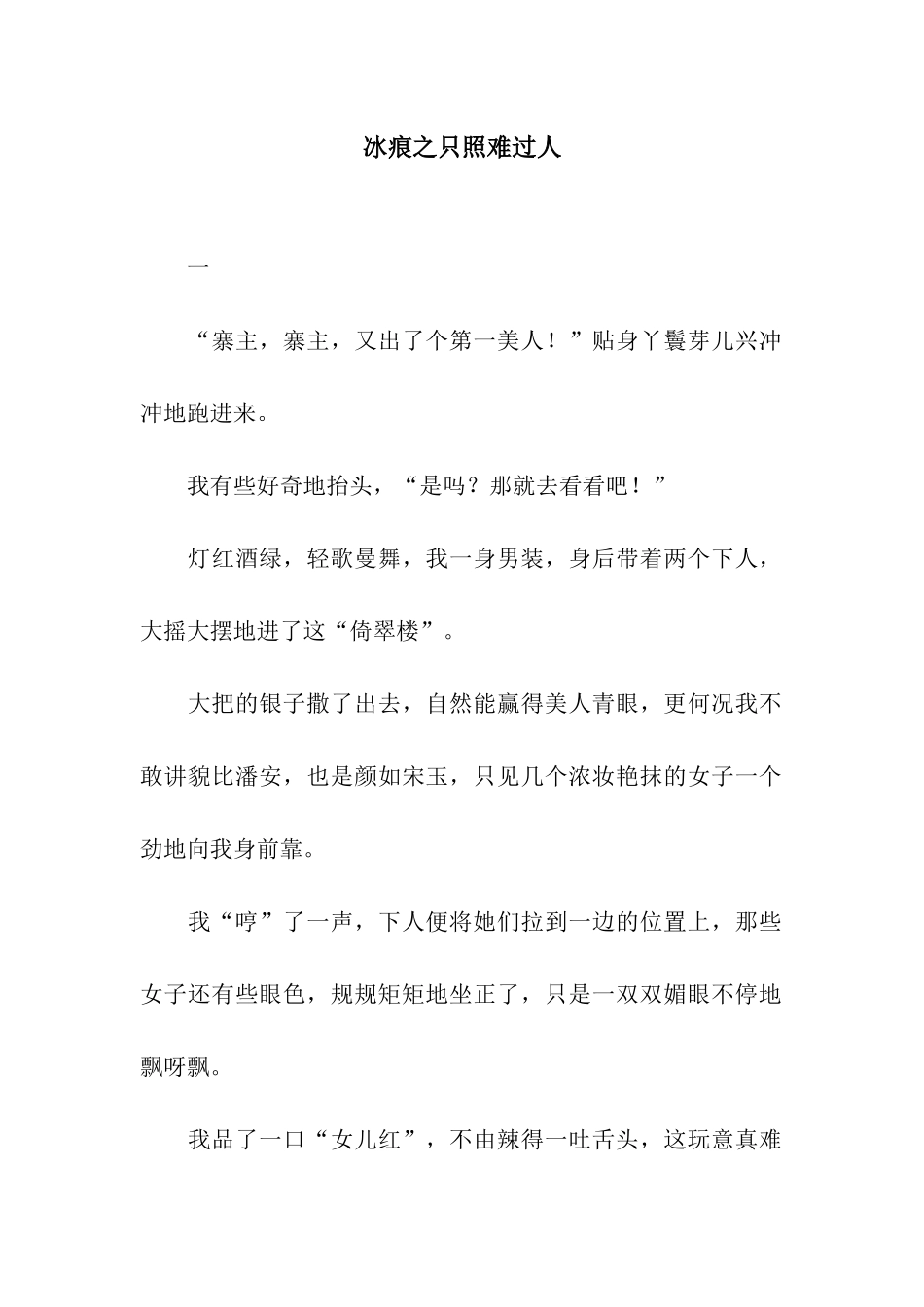 冰痕之只照难过人

一

“寨主，寨主，又出了个第一美人！”贴身丫鬟芽儿兴冲冲地跑进来。

我有些好奇地抬头，“是吗？那就去看看吧！”

灯红酒绿，轻歌曼舞，我一身男装，身后带着两个下人，大摇大摆地进了这“倚翠楼”。

大把的银子撒了出去，自然能赢得美人青眼，更何况我不敢讲貌比潘安，也是颜如宋玉，只见几个浓妆艳抹的女子一个劲地向我身前靠。

我“哼”了一声，下人便将她们拉到一边的位置上，那些女子还有些眼色，规规矩矩地坐正了，只是一双双媚眼不停地飘呀飘。

我品了一口“女儿红”，不由辣得一吐舌头，这玩意真难